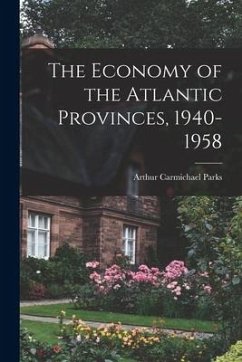 The Economy of the Atlantic Provinces, 1940-1958

Arthur Carmichael Parks